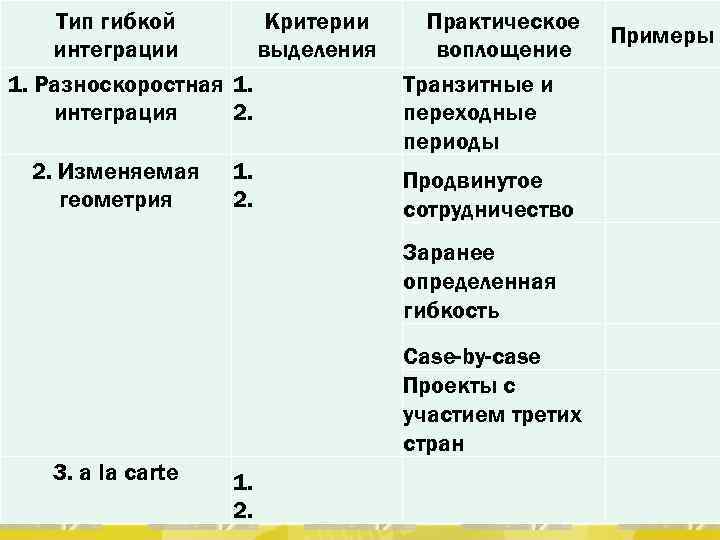 | Тип гибкой интеграции | Критерии выделения | Практическое воплощение | Примеры |
|---|---|---|---|
| 1. Разноскоростная интеграция | 1. 2. | Транзитные и переходные периоды | |
| 2. Изменяемая геометрия | 1. 2. | Продвинутое сотрудничество | |
| | | Заранее определенная гибкость | |
| | | Case-by-case | |
| | | Проекты с участием третих стран | |
| 3. a la carte | 1. 2. | | |